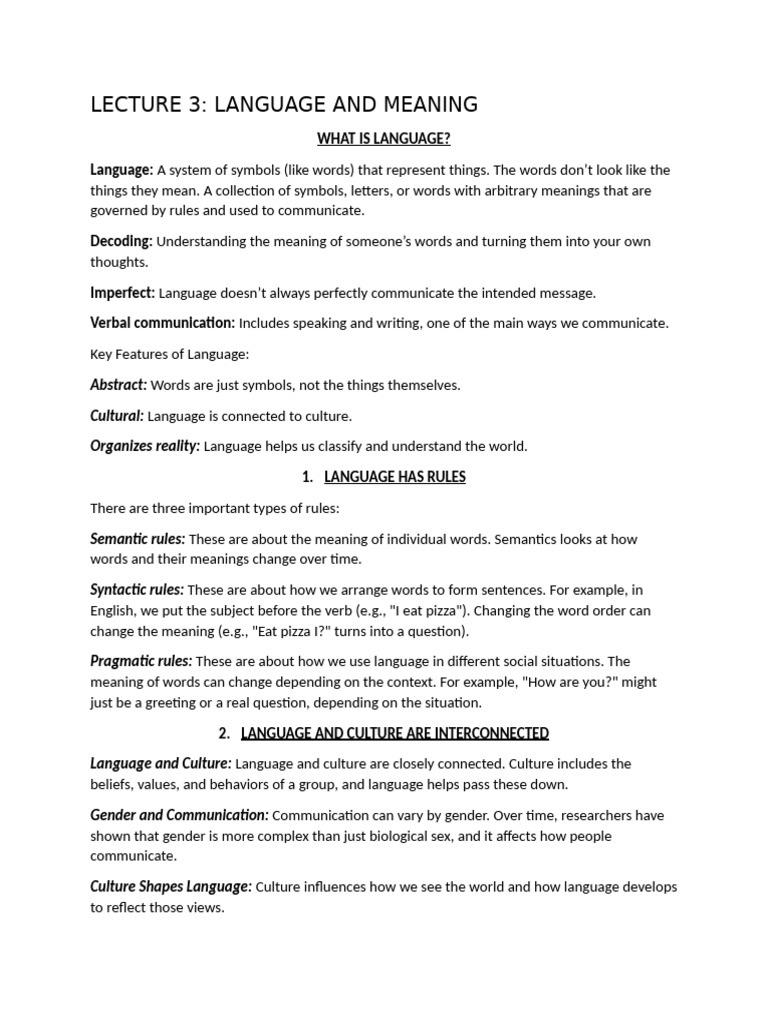 LECTURE 3: LANGUAGE AND MEANING

WHAT IS LANGUAGE?

Language: A system of symbols (like words) that represent things. The words don't look like the things they mean. A collection of symbols, letters, or words with arbitrary meanings that are governed by rules and used to communicate.

Decoding: Understanding the meaning of someone's words and turning them into your own thoughts.

Imperfect: Language doesn't always perfectly communicate the intended message.

Verbal communication: Includes speaking and writing, one of the main ways we communicate.

Key Features of Language:

Abstract: Words are just symbols, not the things themselves.

Cultural: Language is connected to culture.

Organizes reality: Language helps us classify and understand the world.

1. LANGUAGE HAS RULES

There are three important types of rules:

Semantic rules: These are about the meaning of individual words. Semantics looks at how words and their meanings change over time.

Syntactic rules: These are about how we arrange words to form sentences. For example, in English, we put the subject before the verb (e.g., "I eat pizza"). Changing the word order can change the meaning (e.g., "Eat pizza I?" turns into a question).

Pragmatic rules: These are about how we use language in different social situations. The meaning of words can change depending on the context. For example, "How are you?" might just be a greeting or a real question, depending on the situation.

2. LANGUAGE AND CULTURE ARE INTERCONNECTED

Language and Culture: Language and culture are closely connected. Culture includes the beliefs, values, and behaviors of a group, and language helps pass these down.

Gender and Communication: Communication can vary by gender. Over time, researchers have shown that gender is more complex than just biological sex, and it affects how people communicate.

Culture Shapes Language: Culture influences how we see the world and how language develops to reflect those views.